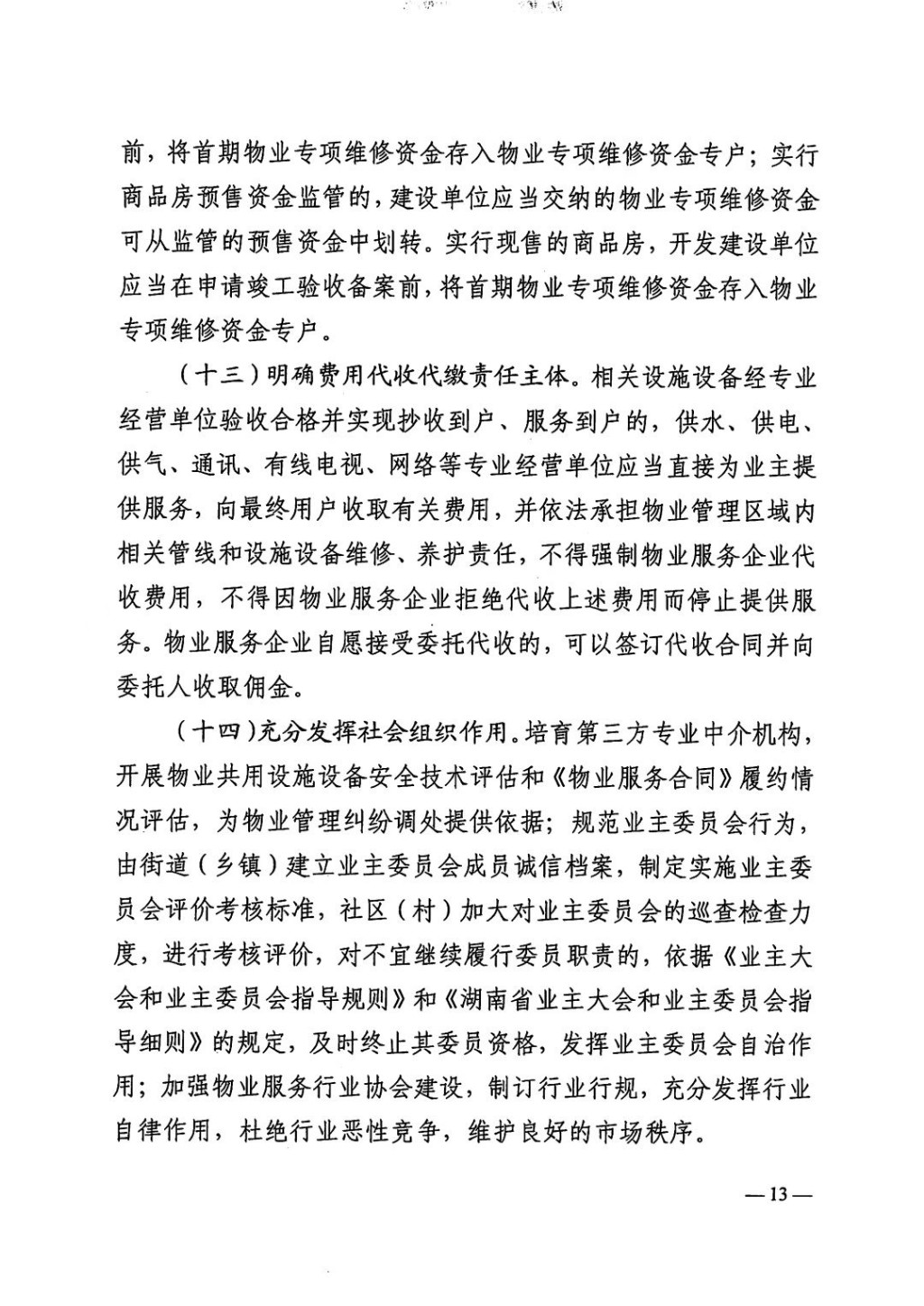 前，将首期物业专项维修资金存入物业专项维修资金专户；实行商品房预售资金监管的，建设单位应当交纳的物业专项维修资金可从监管的预售资金中划转。实行现售的商品房，开发建设单位应当在申请竣工验收备案前，将首期物业专项维修资金存入物业专项维修资金专户。

（十三）明确费用代收代缴责任主体。相关设施设备经专业经营单位验收合格并实现抄收到户、服务到户的，供水、供电、供气、通讯、有线电视、网络等专业经营单位应当直接为业主提供服务，向最终用户收取有关费用，并依法承担物业管理区域内相关管线和设施设备维修、养护责任，不得强制物业服务企业代收费用，不得因物业服务企业拒绝代收上述费用而停止提供服务。物业服务企业自愿接受委托代收的，可以签订代收合同并向委托人收取佣金。

（十四）充分发挥社会组织作用。培育第三方专业中介机构，开展物业共用设施设备安全技术评估和《物业服务合同》履约情况评估，为物业管理纠纷调处提供依据；规范业主委员会行为，由街道（乡镇）建立业主委员会成员诚信档案，制定实施业主委员会评价考核标准，社区（村）加大对业主委员会的巡查检查力度，进行考核评价，对不宜继续履行委员职责的，依据《业主大会和业主委员会指导规则》和《湖南省业主大会和业主委员会指导细则》的规定，及时终止其委员资格，发挥业主委员会自治作用；加强物业服务行业协会建设，制订行业行规，充分发挥行业自律作用，杜绝行业恶性竞争，维护良好的市场秩序。

—13—